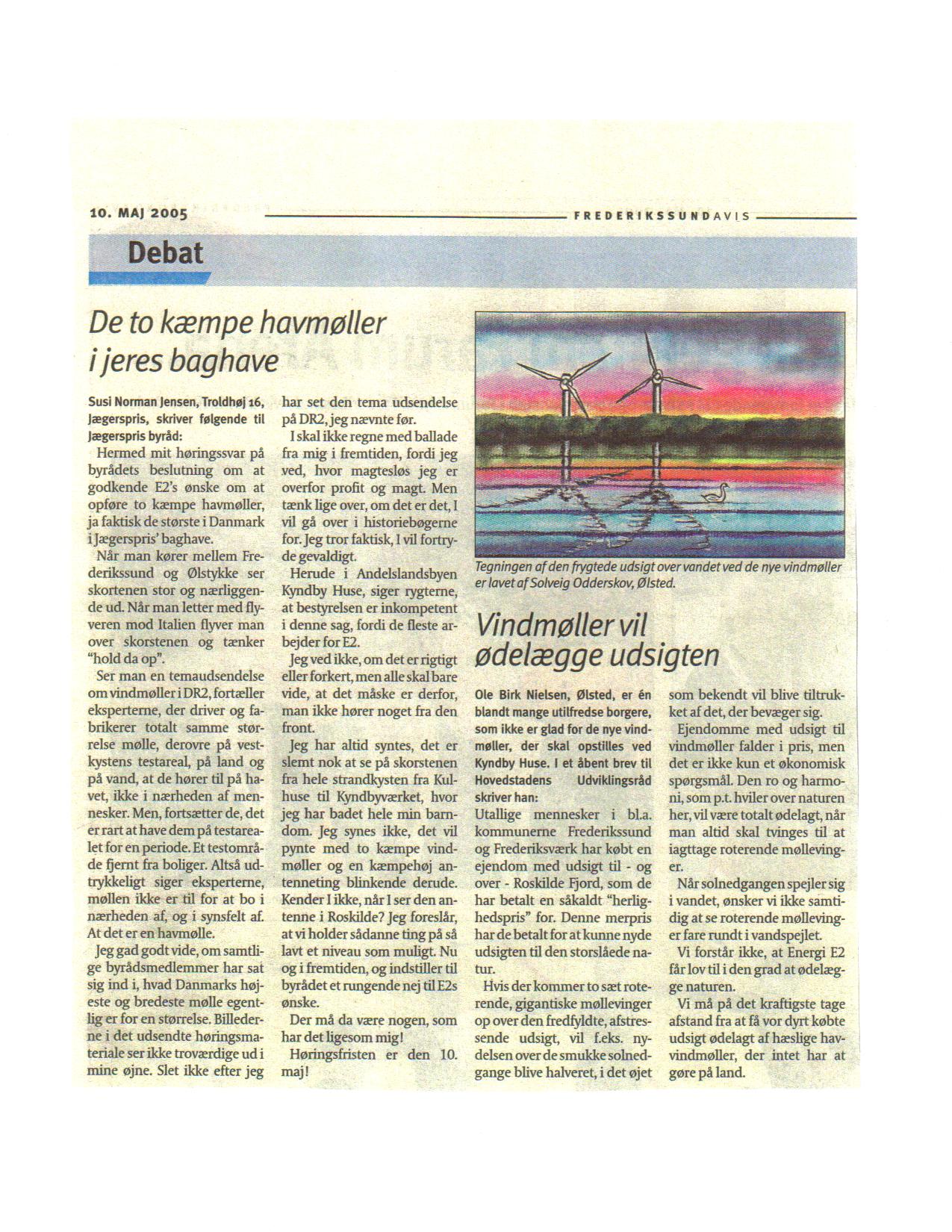 10. MAJ 2005

FREDERIKSSUNDAVIS

Debat

De to kæmpe havmøller i jeres baghave

Susi Norman Jensen, Troldhøj 16, Jægerspris, skriver følgende til Jægerspris byråd:

Hermed mit høringssvar på byrådets beslutning om at godkende E2's ønske om at opføre to kæmpe havmøller, ja faktisk de største i Danmark i Jægerspris' baghave.

Når man kører mellem Frederikssund og Ølstykke ser skortenen stor og nærliggende ud. Når man letter med flyveren mod Italien flyver man over skorstenen og tænker "hold da op".

Ser man en temaudsendelse om vindmøller i DR2, fortæller eksperterne, der driver og fabrikerer totalt samme størrelse mølle, derovre på vestkystens testareal, på land og på vand, at de hører til på havet, ikke i nærheden af mennesker. Men, fortsætter de, det er rart at have dem på testarealet for en periode. Et testområde fjernt fra boliger. Altså udtrykkeligt siger eksperterne, møllen ikke er til for at bo i nærheden af, og i synsfelt af. At det er en havmølle.

Jeg gad godt vide, om samtlige byrådsmedlemmer har sat sig ind i, hvad Danmarks højeste og bredeste mølle egentlig er for en størrelse. Billederne i det udsendte høringsmateriale ser ikke troværdige ud i mine øjne. Slet ikke efter jeg har set den tema udsendelse på DR2, jeg nævnte før.

I skal ikke regne med ballade fra mig i fremtiden, fordi jeg ved, hvor magtesløs jeg er overfor profit og magt. Men tænk lige over, om det er det, I vil gå over i historiebøgerne for. Jeg tror faktisk, I vil fortryde gevaldigt.

Herude i Andelslandsbyen Kyndby Huse, siger rygterne, at bestyrelsen er inkompetent i denne sag, fordi de fleste arbejder for E2.

Jeg ved ikke, om det er rigtigt eller forkert, men alle skal bare vide, at det måske er derfor, man ikke hører noget fra den front.

Jeg har altid syntes, det er slemt nok at se på skorstenen fra hele strandkysten fra Kulhuse til Kyndbyværket, hvor jeg har badet hele min barndom. Jeg synes ikke, det vil pynte med to kæmpe vindmøller og en kæmpehøj antenneting blinkende derude. Kender I ikke, når I ser den antenne i Roskilde? Jeg foreslår, at vi holder sådanne ting på så lavt et niveau som muligt. Nu og i fremtiden, og indstiller til byrådet et rungende nej til E2s ønske.

Der må da være nogen, som har det ligesom mig!

Høringsfristen er den 10. maj!

Tegningen af den frygtede udsigt over vandet ved de nye vindmøller er lavet af Solveig Odderskov, Ølsted.

Vindmøller vil ødelægge udsigten

Ole Birk Nielsen, Ølsted, er én blandt mange utilfredse borgere, som ikke er glad for de nye vindmøller, der skal opstilles ved Kyndby Huse. I et åbent brev til Hovedstadens Udviklingsråd skriver han:

Utallige mennesker i bl.a. kommunerne Frederikssund og Frederiksværk har købt en ejendom med udsigt til - og over - Roskilde Fjord, som de har betalt en såkaldt "herlighedspris" for. Denne merpris har de betalt for at kunne nyde udsigten til den storslåede natur.

Hvis der kommer to sæt roterende, gigantiske møllevinger op over den fredfyldte, afstressende udsigt, vil f.eks. nydelsen over de smukke solnedgange blive halveret, i det øjet som bekendt vil blive tiltrukket af det, der bevæger sig.

Ejendomme med udsigt til vindmøller falder i pris, men det er ikke kun et økonomisk spørgsmål. Den ro og harmoni, som p.t. hviler over naturen her, vil være totalt ødelagt, når man altid skal tvinges til at iagttage roterende møllevinger.

Når solnedgangen spejler sig i vandet, ønsker vi ikke samtidig at se roterende møllevinger fare rundt i vandspejlet.

Vi forstår ikke, at Energi E2 får lov til i den grad at ødelægge naturen.

Vi må på det kraftigste tage afstand fra at få vor dyrt købte udsigt ødelagt af hæslige havvindmøller, der intet har at gøre på land.